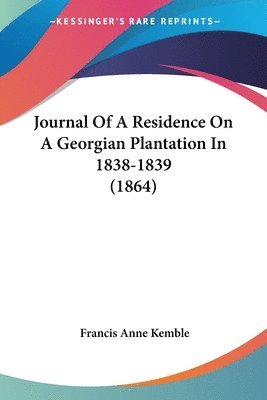 —KESSINGER'S RARE REPRINTS—

Journal Of A Residence On A Georgian Plantation In 1838-1839 (1864)

Francis Anne Kemble